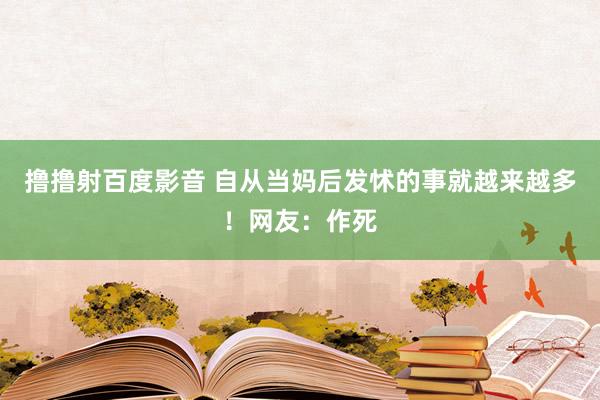 撸撸射百度影音 自从当妈后发怵的事就越来越多！网友：作死